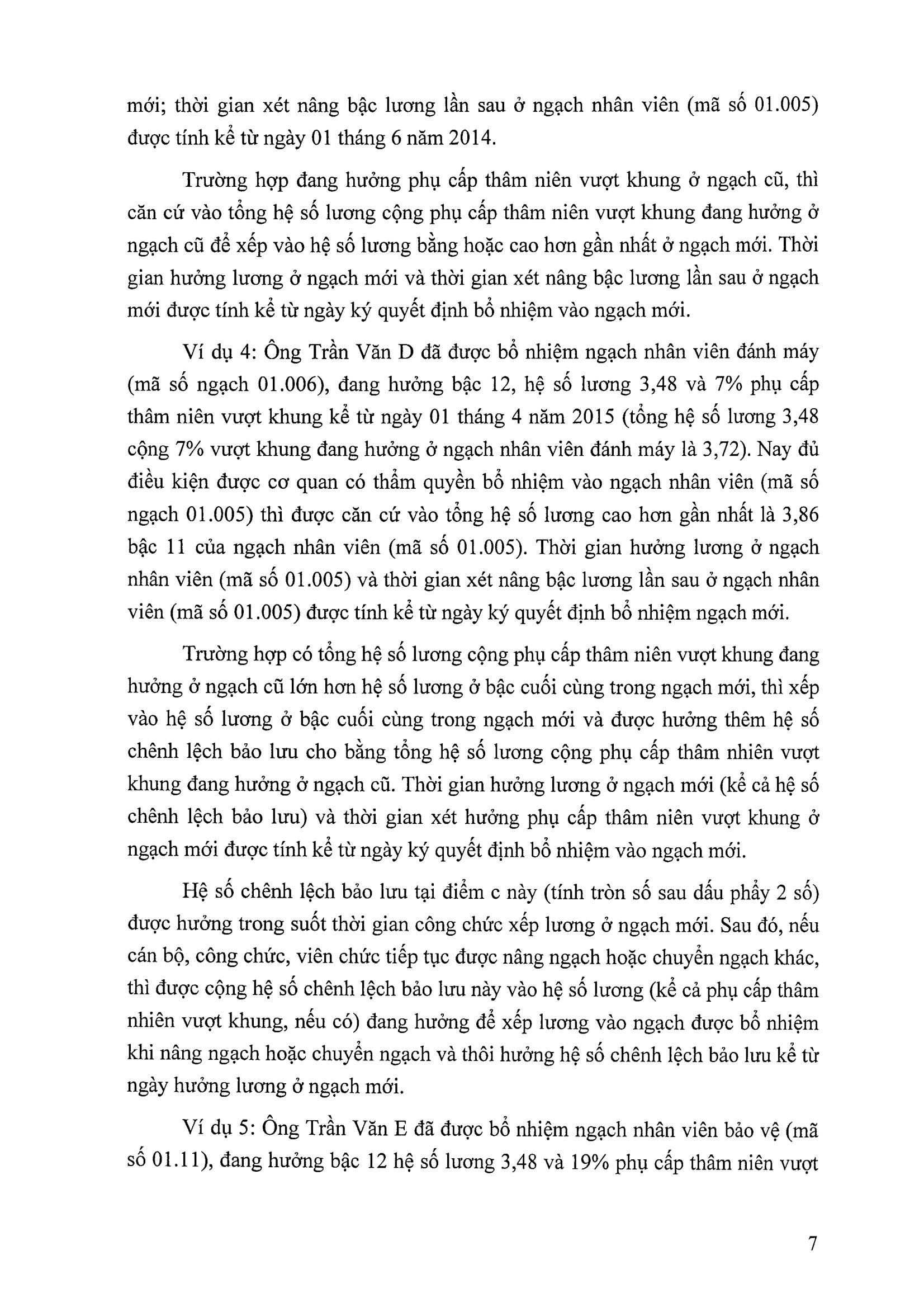 mới; thời gian xét nâng bậc lương lần sau ở ngạch nhân viên (mã số 01.005) được tính kể từ ngày 01 tháng 6 năm 2014.

Trường hợp đang hưởng phụ cấp thâm niên vượt khung ở ngạch cũ, thì căn cứ vào tổng hệ số lương cộng phụ cấp thâm niên vượt khung đang hưởng ở ngạch cũ để xếp vào hệ số lương bằng hoặc cao hơn gần nhất ở ngạch mới. Thời gian hưởng lương ở ngạch mới và thời gian xét nâng bậc lương lần sau ở ngạch mới được tính kể từ ngày ký quyết định bổ nhiệm vào ngạch mới.

Ví dụ 4: Ông Trần Văn D đã được bổ nhiệm ngạch nhân viên đánh máy (mã số ngạch 01.006), đang hưởng bậc 12, hệ số lương 3,48 và 7% phụ cấp thâm niên vượt khung kể từ ngày 01 tháng 4 năm 2015 (tổng hệ số lương 3,48 cộng 7% vượt khung đang hưởng ở ngạch nhân viên đánh máy là 3,72). Nay đủ điều kiện được cơ quan có thẩm quyền bổ nhiệm vào ngạch nhân viên (mã số ngạch 01.005) thì được căn cứ vào tổng hệ số lương cao hơn gần nhất là 3,86 bậc 11 của ngạch nhân viên (mã số 01.005). Thời gian hưởng lương ở ngạch nhân viên (mã số 01.005) và thời gian xét nâng bậc lương lần sau ở ngạch nhân viên (mã số 01.005) được tính kể từ ngày ký quyết định bổ nhiệm ngạch mới.

Trường hợp có tổng hệ số lương cộng phụ cấp thâm niên vượt khung đang hưởng ở ngạch cũ lớn hơn hệ số lương ở bậc cuối cùng trong ngạch mới, thì xếp vào hệ số lương ở bậc cuối cùng trong ngạch mới và được hưởng thêm hệ số chênh lệch bảo lưu cho bằng tổng hệ số lương cộng phụ cấp thâm nhiên vượt khung đang hưởng ở ngạch cũ. Thời gian hưởng lương ở ngạch mới (kể cả hệ số chênh lệch bảo lưu) và thời gian xét hưởng phụ cấp thâm niên vượt khung ở ngạch mới được tính kể từ ngày ký quyết định bổ nhiệm vào ngạch mới.

Hệ số chênh lệch bảo lưu tại điểm c này (tính tròn số sau dấu phẩy 2 số) được hưởng trong suốt thời gian công chức xếp lương ở ngạch mới. Sau đó, nếu cán bộ, công chức, viên chức tiếp tục được nâng ngạch hoặc chuyển ngạch khác, thì được cộng hệ số chênh lệch bảo lưu này vào hệ số lương (kể cả phụ cấp thâm nhiên vượt khung, nếu có) đang hưởng để xếp lương vào ngạch được bổ nhiệm khi nâng ngạch hoặc chuyển ngạch và thôi hưởng hệ số chênh lệch bảo lưu kể từ ngày hưởng lương ở ngạch mới.

Ví dụ 5: Ông Trần Văn E đã được bổ nhiệm ngạch nhân viên bảo vệ (mã số 01.11), đang hưởng bậc 12 hệ số lương 3,48 và 19% phụ cấp thâm niên vượt

7